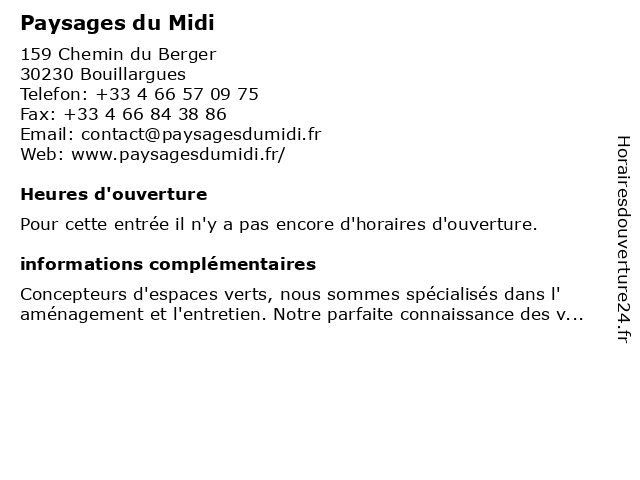 Paysages du Midi

159 Chemin du Berger
30230 Bouillargues
Telefon: +33 4 66 57 09 75
Fax: +33 4 66 84 38 86
Email: contact@paysagesdumidi.fr
Web: www.paysagesdumidi.fr/

Heures d'ouverture

Pour cette entrée il n'y a pas encore d'horaires d'ouverture.

informations complémentaires

Concepteurs d'espaces verts, nous sommes spécialisés dans l' aménagement et l'entretien. Notre parfaite connaissance des v...

Horairesdouverture24.fr